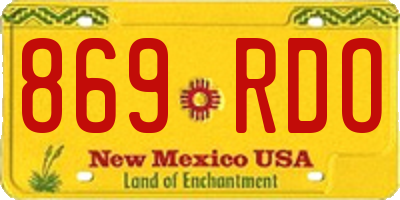 869 RDO

New Mexico USA
Land of Enchantment